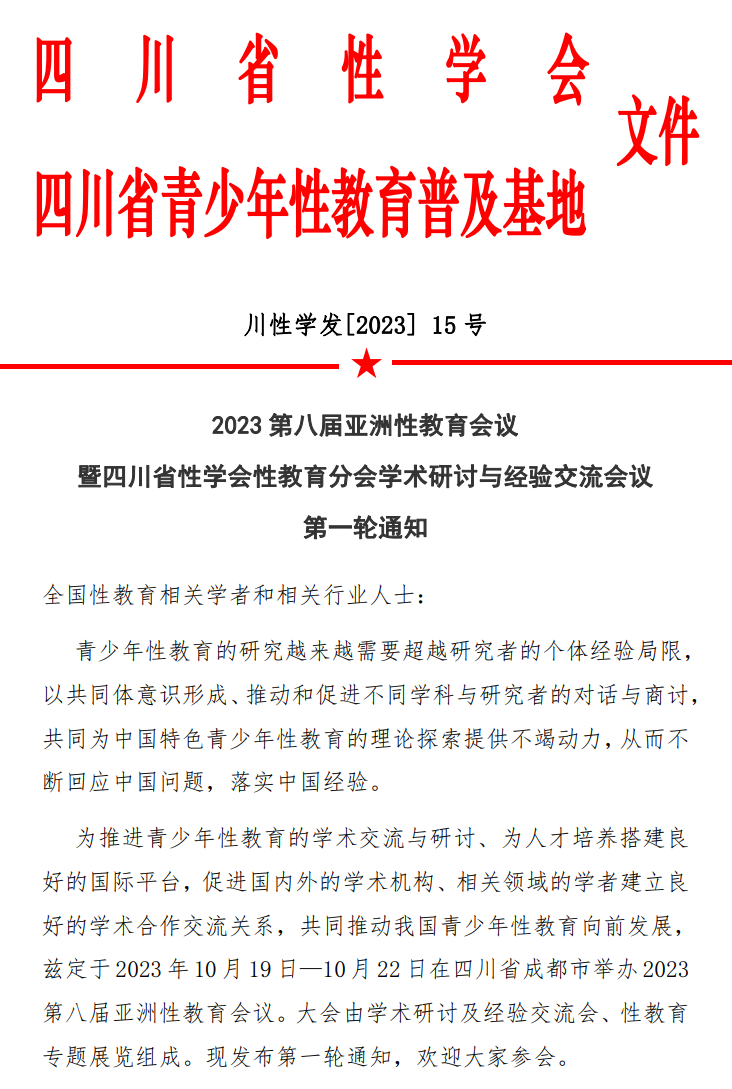 四川省性学会
四川省青少年性教育普及基地
文件

川性学发[2023] 15 号

2023 第八届亚洲性教育会议
暨四川省性学会性教育分会学术研讨与经验交流会议
第一轮通知

全国性教育相关学者和相关行业人士：

青少年性教育的研究越来越需要超越研究者的个体经验局限，以共同体意识形成、推动和促进不同学科与研究者的对话与商讨，共同为中国特色青少年性教育的理论探索提供不竭动力，从而不断回应中国问题，落实中国经验。

为推进青少年性教育的学术交流与研讨、为人才培养搭建良好的国际平台，促进国内外的学术机构、相关领域的学者建立良好的学术合作交流关系，共同推动我国青少年性教育向前发展，兹定于 2023 年 10 月 19 日—10 月 22 日在四川省成都市举办 2023 第八届亚洲性教育会议。大会由学术研讨及经验交流会、性教育专题展览组成。现发布第一轮通知，欢迎大家参会。